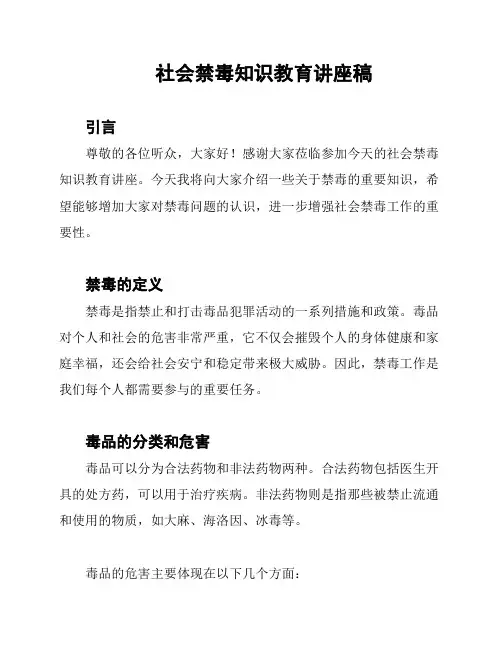 社会禁毒知识教育讲座稿

引言

尊敬的各位听众，大家好！感谢大家莅临参加今天的社会禁毒知识教育讲座。今天我将向大家介绍一些关于禁毒的重要知识，希望能够增加大家对禁毒问题的认识，进一步增强社会禁毒工作的重要性。

禁毒的定义

禁毒是指禁止和打击毒品犯罪活动的一系列措施和政策。毒品对个人和社会的危害非常严重，它不仅会摧毁个人的身体健康和家庭幸福，还会给社会安宁和稳定带来极大威胁。因此，禁毒工作是我们每个人都需要参与的重要任务。

毒品的分类和危害

毒品可以分为合法药物和非法药物两种。合法药物包括医生开具的处方药，可以用于治疗疾病。非法药物则是指那些被禁止流通和使用的物质，如大麻、海洛因、冰毒等。

毒品的危害主要体现在以下几个方面：